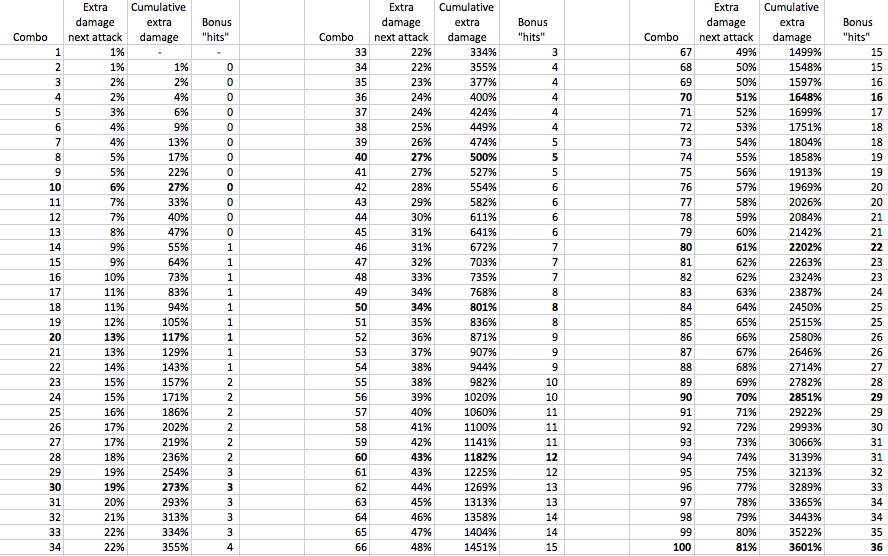 | Combo | Extra damage next attack | Cumulative extra damage | Bonus "hits" |
|---|---|---|---|
| 1 | 1% | - | - |
| 2 | 1% | 1% | 0 |
| 3 | 2% | 2% | 0 |
| 4 | 2% | 4% | 0 |
| 5 | 3% | 6% | 0 |
| 6 | 4% | 9% | 0 |
| 7 | 4% | 13% | 0 |
| 8 | 5% | 17% | 0 |
| 9 | 5% | 22% | 0 |
| **10** | **6%** | **27%** | **0** |
| 11 | 7% | 33% | 0 |
| 12 | 7% | 40% | 0 |
| 13 | 8% | 47% | 0 |
| 14 | 9% | 55% | 1 |
| 15 | 9% | 64% | 1 |
| 16 | 10% | 73% | 1 |
| 17 | 11% | 83% | 1 |
| 18 | 11% | 94% | 1 |
| 19 | 12% | 105% | 1 |
| **20** | **13%** | **117%** | **1** |
| 21 | 13% | 129% | 1 |
| 22 | 14% | 143% | 1 |
| 23 | 15% | 157% | 2 |
| 24 | 15% | 171% | 2 |
| 25 | 16% | 186% | 2 |
| 26 | 17% | 202% | 2 |
| 27 | 17% | 219% | 2 |
| 28 | 18% | 236% | 2 |
| 29 | 19% | 254% | 3 |
| **30** | **19%** | **273%** | **3** |
| 31 | 20% | 293% | 3 |
| 32 | 21% | 313% | 3 |
| 33 | 22% | 334% | 3 |
| 34 | 22% | 355% | 4 |

| Combo | Extra damage next attack | Cumulative extra damage | Bonus "hits" |
|---|---|---|---|
| 33 | 22% | 334% | 3 |
| 34 | 22% | 355% | 4 |
| 35 | 23% | 377% | 4 |
| 36 | 24% | 400% | 4 |
| 37 | 24% | 424% | 4 |
| 38 | 25% | 449% | 4 |
| 39 | 26% | 474% | 5 |
| **40** | **27%** | **500%** | **5** |
| 41 | 27% | 527% | 5 |
| 42 | 28% | 554% | 6 |
| 43 | 29% | 582% | 6 |
| 44 | 30% | 611% | 6 |
| 45 | 31% | 641% | 6 |
| 46 | 31% | 672% | 7 |
| 47 | 32% | 703% | 7 |
| 48 | 33% | 735% | 7 |
| 49 | 34% | 768% | 8 |
| **50** | **34%** | **801%** | **8** |
| 51 | 35% | 836% | 8 |
| 52 | 36% | 871% | 9 |
| 53 | 37% | 907% | 9 |
| 54 | 38% | 944% | 9 |
| 55 | 38% | 982% | 10 |
| 56 | 39% | 1020% | 10 |
| 57 | 40% | 1060% | 11 |
| 58 | 41% | 1100% | 11 |
| 59 | 42% | 1141% | 11 |
| **60** | **43%** | **1182%** | **12** |
| 61 | 43% | 1225% | 12 |
| 62 | 44% | 1269% | 13 |
| 63 | 45% | 1313% | 13 |
| 64 | 46% | 1358% | 14 |
| 65 | 47% | 1404% | 14 |
| 66 | 48% | 1451% | 15 |

| Combo | Extra damage next attack | Cumulative extra damage | Bonus "hits" |
|---|---|---|---|
| 67 | 49% | 1499% | 15 |
| 68 | 50% | 1548% | 15 |
| 69 | 50% | 1597% | 16 |
| **70** | **51%** | **1648%** | **16** |
| 71 | 52% | 1699% | 17 |
| 72 | 53% | 1751% | 18 |
| 73 | 54% | 1804% | 18 |
| 74 | 55% | 1858% | 19 |
| 75 | 56% | 1913% | 19 |
| 76 | 57% | 1969% | 20 |
| 77 | 58% | 2026% | 20 |
| 78 | 59% | 2084% | 21 |
| 79 | 60% | 2142% | 21 |
| **80** | **61%** | **2202%** | **22** |
| 81 | 62% | 2263% | 23 |
| 82 | 62% | 2324% | 23 |
| 83 | 63% | 2387% | 24 |
| 84 | 64% | 2450% | 25 |
| 85 | 65% | 2515% | 25 |
| 86 | 66% | 2580% | 26 |
| 87 | 67% | 2646% | 26 |
| 88 | 68% | 2714% | 27 |
| 89 | 69% | 2782% | 28 |
| **90** | **70%** | **2851%** | **29** |
| 91 | 71% | 2922% | 29 |
| 92 | 72% | 2993% | 30 |
| 93 | 73% | 3066% | 31 |
| 94 | 74% | 3139% | 31 |
| 95 | 75% | 3213% | 32 |
| 96 | 77% | 3289% | 33 |
| 97 | 78% | 3365% | 34 |
| 98 | 79% | 3443% | 34 |
| 99 | 80% | 3522% | 35 |
| **100** | **81%** | **3601%** | **36** |